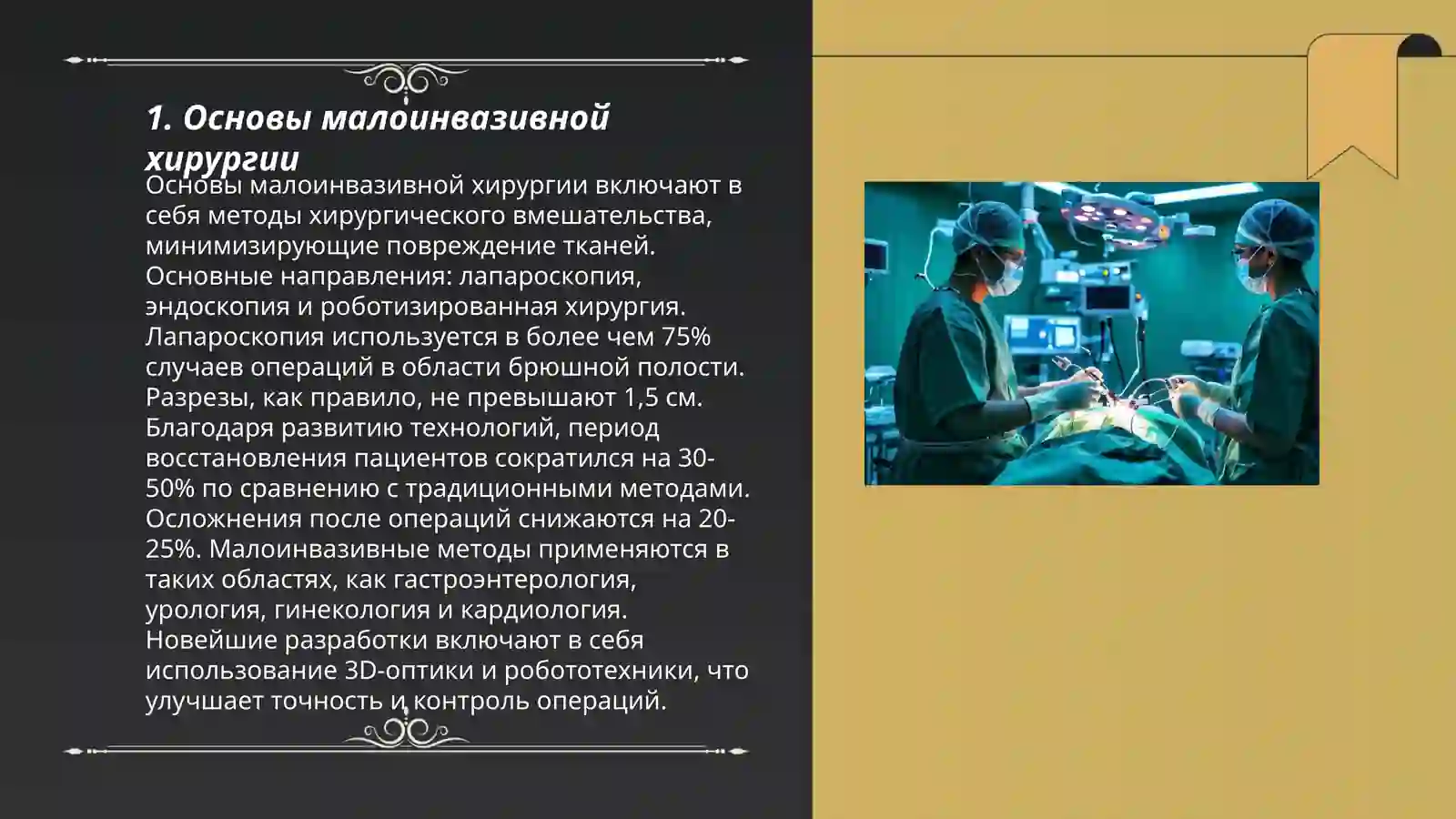 1. Основы малоинвазивной хирургии

Основы малоинвазивной хирургии включают в себя методы хирургического вмешательства, минимизирующие повреждение тканей. Основные направления: лапароскопия, эндоскопия и роботизированная хирургия. Лапароскопия используется в более чем 75% случаев операций в области брюшной полости. Разрезы, как правило, не превышают 1,5 см. Благодаря развитию технологий, период восстановления пациентов сократился на 30-50% по сравнению с традиционными методами. Осложнения после операций снижаются на 20-25%. Малоинвазивные методы применяются в таких областях, как гастроэнтерология, урология, гинекология и кардиология. Новейшие разработки включают в себя использование 3D-оптики и робототехники, что улучшает точность и контроль операций.